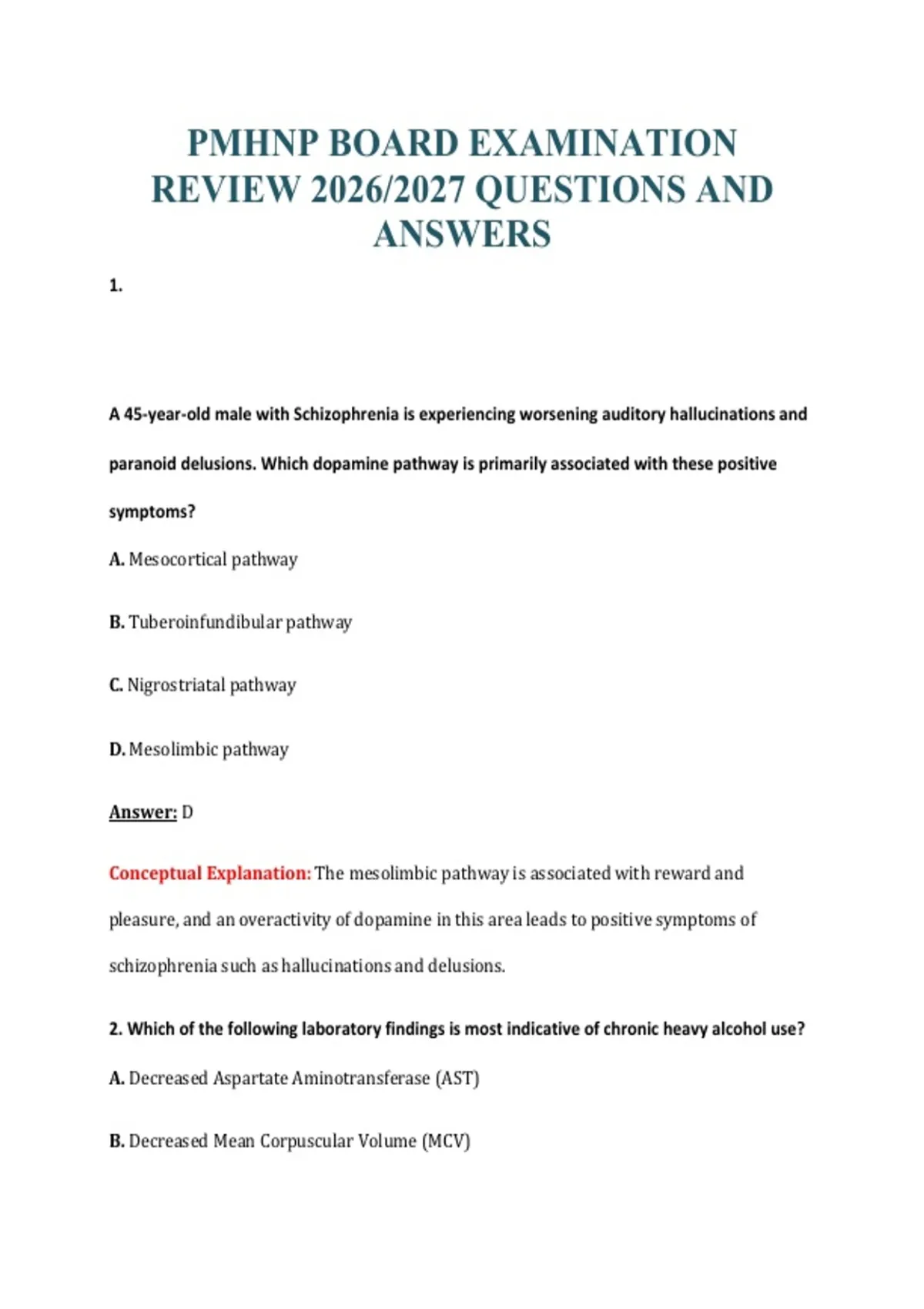 PMHNP BOARD EXAMINATION REVIEW 2026/2027 QUESTIONS AND ANSWERS

1.

A 45-year-old male with Schizophrenia is experiencing worsening auditory hallucinations and paranoid delusions. Which dopamine pathway is primarily associated with these positive symptoms?

A. Mesocortical pathway

B. Tuberoinfundibular pathway

C. Nigrostriatal pathway

D. Mesolimbic pathway

Answer: D

Conceptual Explanation: The mesolimbic pathway is associated with reward and pleasure, and an overactivity of dopamine in this area leads to positive symptoms of schizophrenia such as hallucinations and delusions.

2. Which of the following laboratory findings is most indicative of chronic heavy alcohol use?

A. Decreased Aspartate Aminotransferase (AST)

B. Decreased Mean Corpuscular Volume (MCV)